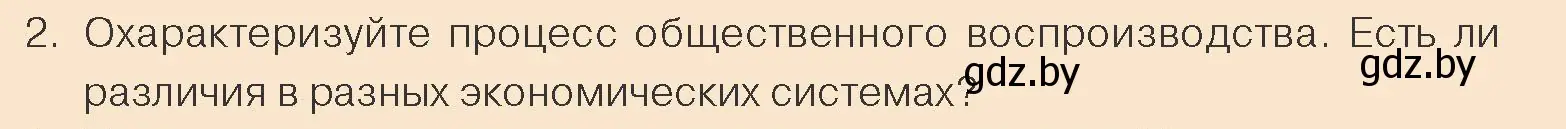 2. Охарактеризуйте процесс общественного воспроизводства. Есть ли различия в разных экономических системах?

gdz.by gdz.by